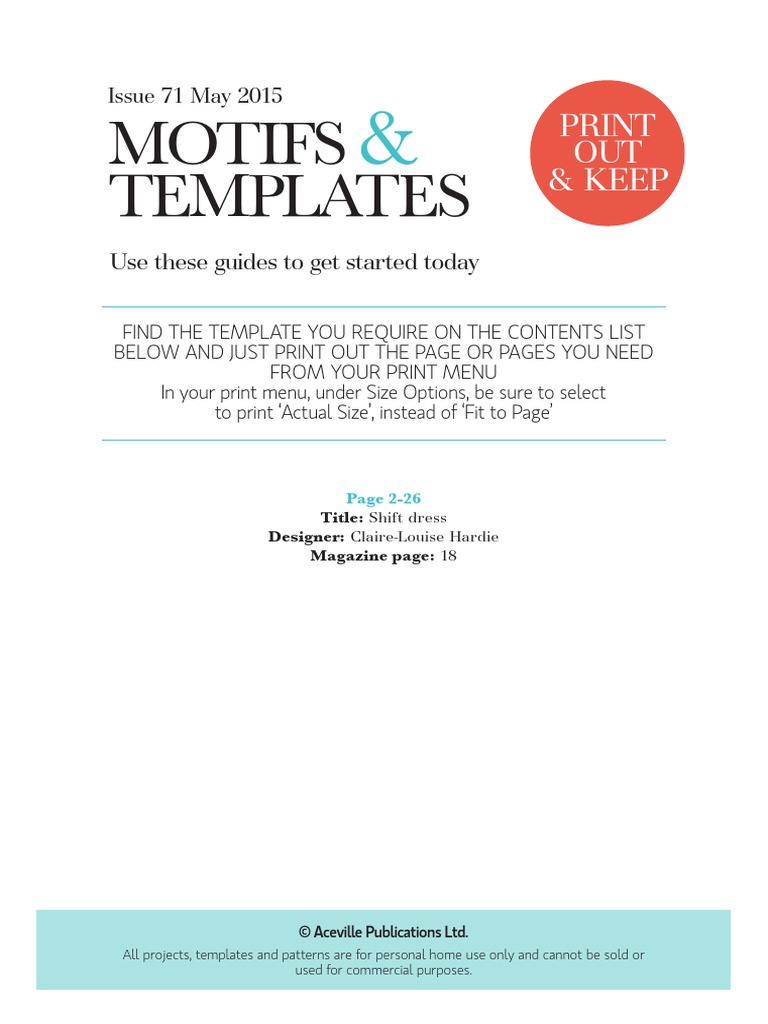 Issue 71 May 2015

MOTIFS & TEMPLATES

PRINT OUT & KEEP

Use these guides to get started today

FIND THE TEMPLATE YOU REQUIRE ON THE CONTENTS LIST BELOW AND JUST PRINT OUT THE PAGE OR PAGES YOU NEED FROM YOUR PRINT MENU
In your print menu, under Size Options, be sure to select to print 'Actual Size', instead of 'Fit to Page'

Page 2-26
Title: Shift dress
Designer: Claire-Louise Hardie
Magazine page: 18

© Aceville Publications Ltd.
All projects, templates and patterns are for personal home use only and cannot be sold or used for commercial purposes.